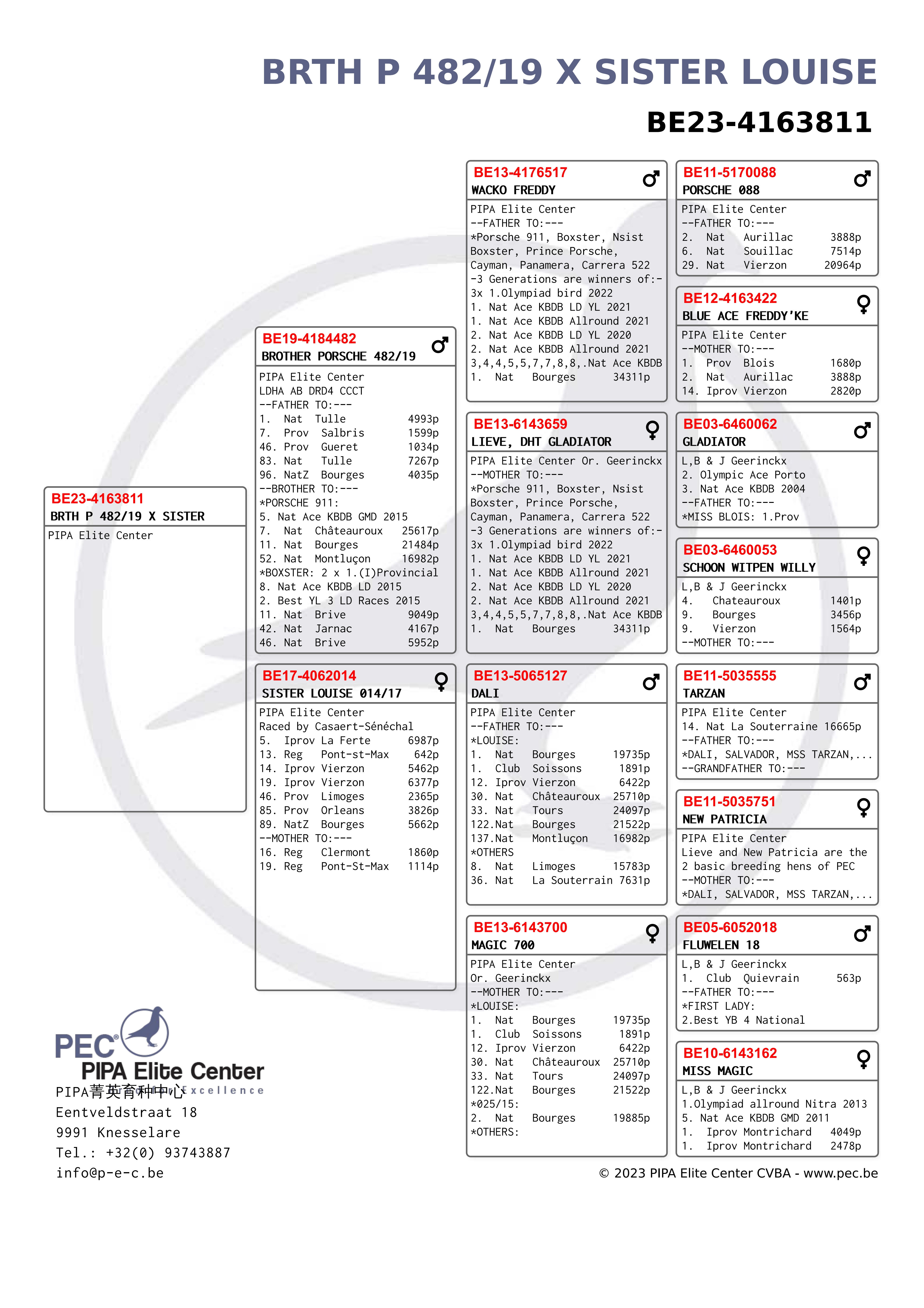 BRTH P 482/19 X SISTER LOUISE
BE23-4163811

BE23-4163811
BRTH P 482/19 X SISTER
PIPA Elite Center

BE19-4184482
BROTHER PORSCHE 482/19
PIPA Elite Center
LDHA AB DRD4 CCCT
--FATHER TO:---
1. Nat Tulle 4993p
7. Prov Salbris 1599p
46. Prov Gueret 1034p
83. Nat Tulle 7267p
96. NatZ Bourges 4035p
--BROTHER TO:---
*PORSCHE 911:
5. Nat Ace KBDB GMD 2015
7. Nat Châteauroux 25617p
11. Nat Bourges 21484p
52. Nat Montluçon 16982p
*BOXSTER: 2 x 1.(I)Provincial
8. Nat Ace KBDB LD 2015
2. Best YL 3 LD Races 2015
11. Nat Brive 9049p
42. Nat Jarnac 4167p
46. Nat Brive 5952p

BE17-4062014
SISTER LOUISE 014/17
PIPA Elite Center
Raced by Casaert-Sénéchal
5. Iprov La Ferte 6987p
13. Reg Pont-st-Max 642p
14. Iprov Vierzon 5462p
19. Iprov Vierzon 6377p
46. Prov Limoges 2365p
85. Prov Orleans 3826p
89. NatZ Bourges 5662p
--MOTHER TO:---
16. Reg Clermont 1860p
19. Reg Pont-St-Max 1114p

BE13-4176517
WACKO FREDDY
PIPA Elite Center
--FATHER TO:---
*Porsche 911, Boxster, Nsist Boxster, Prince Porsche, Cayman, Panamera, Carrera 522
-3 Generations are winners of:-
3x 1.Olympiad bird 2022
1. Nat Ace KBDB LD YL 2021
1. Nat Ace KBDB Allround 2021
2. Nat Ace KBDB LD YL 2020
2. Nat Ace KBDB Allround 2021
3,4,4,5,5,7,7,8,8,.Nat Ace KBDB
1. Nat Bourges 34311p

BE13-6143659
LIEVE, DHT GLADIATOR
PIPA Elite Center Or. Geerinckx
--MOTHER TO:---
*Porsche 911, Boxster, Nsist Boxster, Prince Porsche, Cayman, Panamera, Carrera 522
-3 Generations are winners of:-
3x 1.Olympiad bird 2022
1. Nat Ace KBDB LD YL 2021
1. Nat Ace KBDB Allround 2021
2. Nat Ace KBDB LD YL 2020
2. Nat Ace KBDB Allround 2021
3,4,4,5,5,7,7,8,8,.Nat Ace KBDB
1. Nat Bourges 34311p

BE13-5065127
DALI
PIPA Elite Center
--FATHER TO:---
*LOUISE:
1. Nat Bourges 19735p
1. Club Soissons 1891p
12. Iprov Vierzon 6422p
30. Nat Châteauroux 25710p
33. Nat Tours 24097p
122.Nat Bourges 21522p
137.Nat Montluçon 16982p
*OTHERS
8. Nat Limoges 15783p
36. Nat La Souterrain 7631p

BE13-6143700
MAGIC 700
PIPA Elite Center
Or. Geerinckx
--MOTHER TO:---
*LOUISE:
1. Nat Bourges 19735p
1. Club Soissons 1891p
12. Iprov Vierzon 6422p
30. Nat Châteauroux 25710p
33. Nat Tours 24097p
122.Nat Bourges 21522p
*025/15:
2. Nat Bourges 19885p
*OTHERS:

BE11-5170088
PORSCHE 088
PIPA Elite Center
--FATHER TO:---
2. Nat Aurillac 3888p
6. Nat Souillac 7514p
29. Nat Vierzon 20964p

BE12-4163422
BLUE ACE FREDDY'KE
PIPA Elite Center
--MOTHER TO:---
1. Prov Blois 1680p
2. Nat Aurillac 3888p
14. Iprov Vierzon 2820p

BE03-6460062
GLADIATOR
L,B & J Geerinckx
2. Olympic Ace Porto
3. Nat Ace KBDB 2004
--FATHER TO:---
*MISS BLOIS: 1.Prov

BE03-6460053
SCHOON WITPEN WILLY
L,B & J Geerinckx
4. Chateauroux 1401p
9. Bourges 3456p
9. Vierzon 1564p
--MOTHER TO:---

BE11-5035555
TARZAN
PIPA Elite Center
14. Nat La Souterraine 16665p
--FATHER TO:---
*DALI, SALVADOR, MSS TARZAN,...
--GRANDFATHER TO:---

BE11-5035751
NEW PATRICIA
PIPA Elite Center
Lieve and New Patricia are the 2 basic breeding hens of PEC
--MOTHER TO:---
*DALI, SALVADOR, MSS TARZAN,...

BE05-6052018
FLUWELEN 18
L,B & J Geerinckx
1. Club Quievrain 563p
--FATHER TO:---
*FIRST LADY:
2.Best YB 4 National

BE10-6143162
MISS MAGIC
L,B & J Geerinckx
1.Olympiad allround Nitra 2013
5. Nat Ace KBDB GMD 2011
1. Iprov Montrichard 4049p
1. Iprov Montrichard 2478p

PEC
PIPA Elite Center
Excellence
PIPA菁英育种中心
Eentveldstraat 18
9991 Knesselare
Tel.: +32(0) 93743887
info@p-e-c.be

© 2023 PIPA Elite Center CVBA - www.pec.be